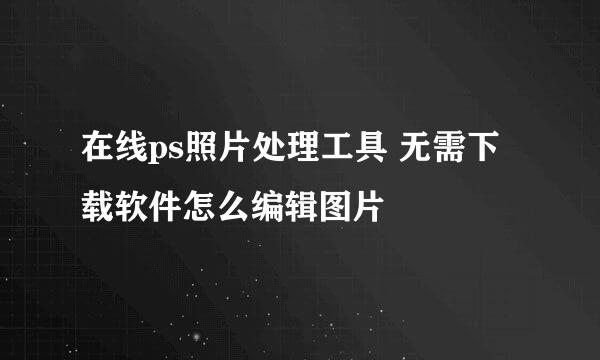 在线ps照片处理工具 无需下载软件怎么编辑图片